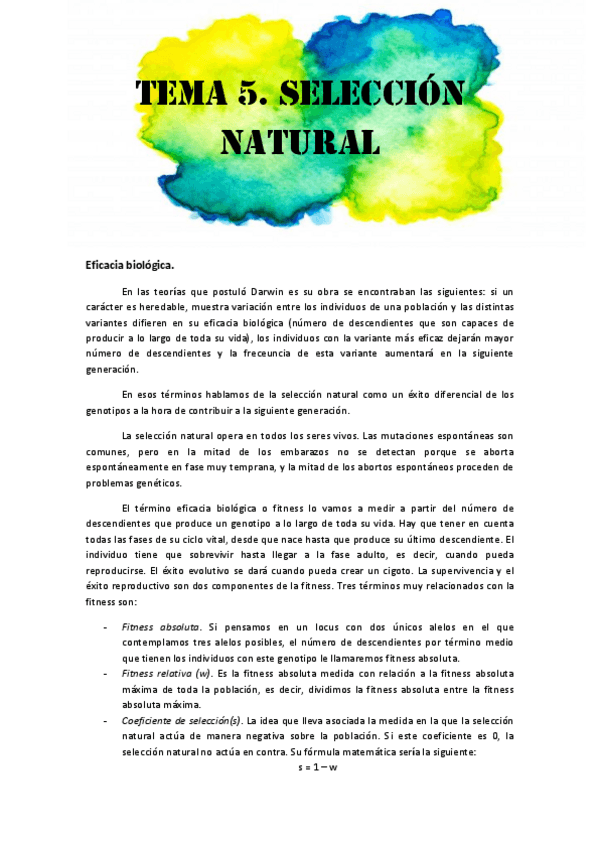 TEMA 5. SELECCIÓN NATURAL

Eficacia biológica.

En las teorías que postuló Darwin es su obra se encontraban las siguientes: si un carácter es heredable, muestra variación entre los individuos de una población y las distintas variantes difieren en su eficacia biológica (número de descendientes que son capaces de producir a lo largo de toda su vida), los individuos con la variante más eficaz dejarán mayor número de descendientes y la frecuencia de esta variante aumentará en la siguiente generación.

En esos términos hablamos de la selección natural como un éxito diferencial de los genotipos a la hora de contribuir a la siguiente generación.

La selección natural opera en todos los seres vivos. Las mutaciones espontáneas son comunes, pero en la mitad de los embarazos no se detectan porque se aborta espontáneamente en fase muy temprana, y la mitad de los abortos espontáneos proceden de problemas genéticos.

El término eficacia biológica o fitness lo vamos a medir a partir del número de descendientes que produce un genotipo a lo largo de toda su vida. Hay que tener en cuenta todas las fases de su ciclo vital, desde que nace hasta que produce su último descendiente. El individuo tiene que sobrevivir hasta llegar a la fase adulto, es decir, cuando pueda reproducirse. El éxito evolutivo se dará cuando pueda crear un cigoto. La supervivencia y el éxito reproductivo son dos componentes de la fitness. Tres términos muy relacionados con la fitness son:

- Fitness absoluta. Si pensamos en un locus con dos únicos alelos en el que contemplamos tres alelos posibles, el número de descendientes por término medio que tienen los individuos con este genotipo le llamaremos fitness absoluta.
- Fitness relativa (w). Es la fitness absoluta medida con relación a la fitness absoluta máxima de toda la población, es decir, dividimos la fitness absoluta entre la fitness absoluta máxima.
- Coeficiente de selección(s). La idea que lleva asociada la medida en la que la selección natural actúa de manera negativa sobre la población. Si este coeficiente es 0, la selección natural no actúa en contra. Su fórmula matemática sería la siguiente:

$s = 1 - w$